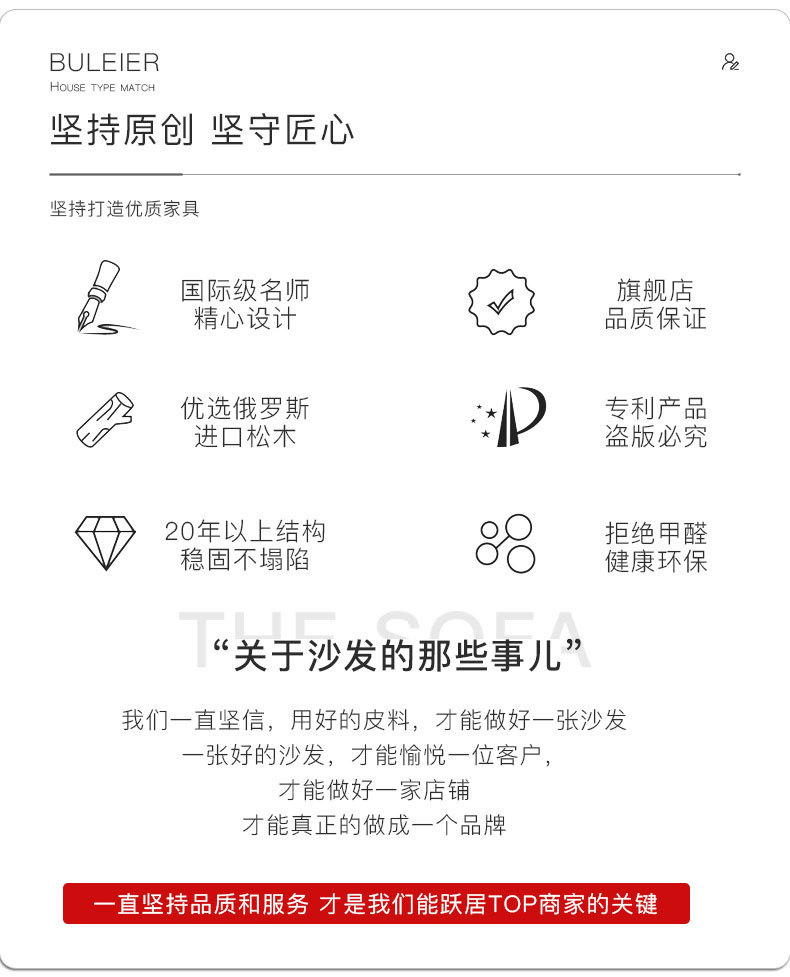 BULEIER
HOUSE TYPE MATCH

坚持原创 坚守匠心

坚持打造优质家具

国际级名师
精心设计

旗舰店
品质保证

优选俄罗斯
进口松木

专利产品
盗版必究

20年以上结构
稳固不塌陷

拒绝甲醛
健康环保

THE SOFA

“关于沙发的那些事儿”

我们一直坚信，用好的皮料，才能做好一张沙发
一张好的沙发，才能愉悦一位客户，
才能做好一家店铺
才能真正的做成一个品牌

一直坚持品质和服务 才是我们能跃居TOP商家的关键